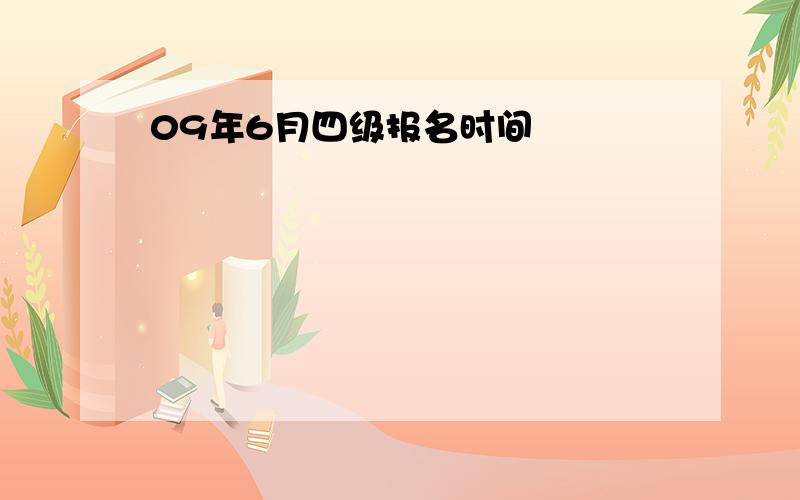 09年6月四级报名时间